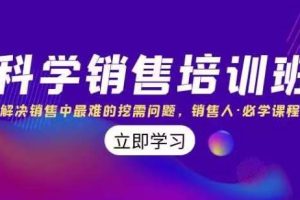 科学销售培训班

解决销售中最难的挖需问题，销售人·必学课程

立即学习